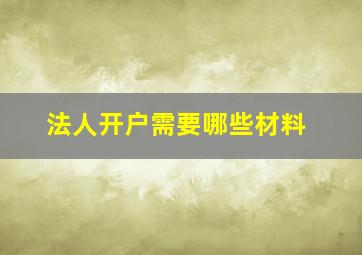 法人开户需要哪些材料